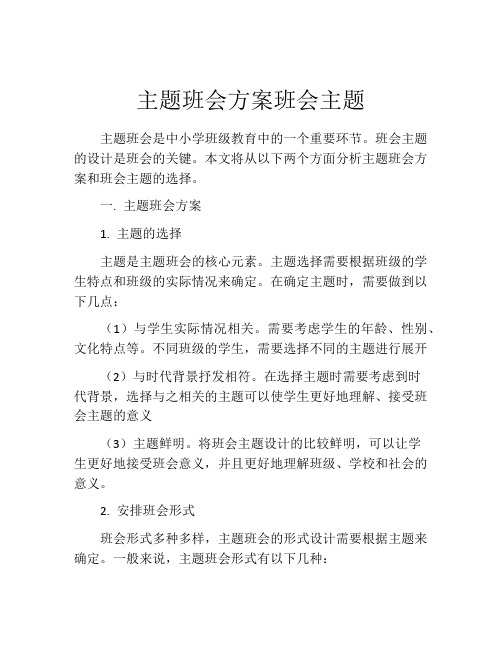 主题班会方案班会主题

主题班会是中小学班级教育中的一个重要环节。班会主题的设计是班会的关键。本文将从以下两个方面分析主题班会方案和班会主题的选择。

一. 主题班会方案

1. 主题的选择

主题是主题班会的核心元素。主题选择需要根据班级的学生特点和班级的实际情况来确定。在确定主题时，需要做到以下几点：

（1）与学生实际情况相关。需要考虑学生的年龄、性别、文化特点等。不同班级的学生，需要选择不同的主题进行展开

（2）与时代背景抒发相符。在选择主题时需要考虑到时代背景，选择与之相关的主题可以使学生更好地理解、接受班会主题的意义

（3）主题鲜明。将班会主题设计的比较鲜明，可以让学生更好地接受班会意义，并且更好地理解班级、学校和社会的意义。

2. 安排班会形式

班会形式多种多样，主题班会的形式设计需要根据主题来确定。一般来说，主题班会形式有以下几种：